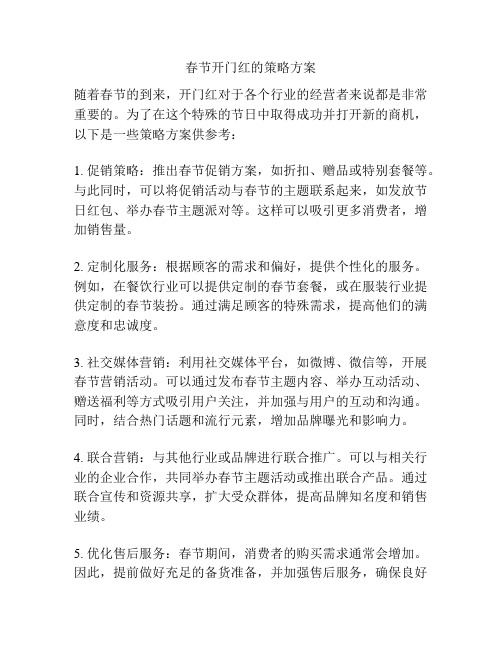 春节开门红的策略方案

随着春节的到来，开门红对于各个行业的经营者来说都是非常重要的。为了在这个特殊的节日中取得成功并打开新的商机，以下是一些策略方案供参考：

1. 促销策略：推出春节促销方案，如折扣、赠品或特别套餐等。与此同时，可以将促销活动与春节的主题联系起来，如发放节日红包、举办春节主题派对等。这样可以吸引更多消费者，增加销售量。

2. 定制化服务：根据顾客的需求和偏好，提供个性化的服务。例如，在餐饮行业可以提供定制的春节套餐，或在服装行业提供定制的春节装扮。通过满足顾客的特殊需求，提高他们的满意度和忠诚度。

3. 社交媒体营销：利用社交媒体平台，如微博、微信等，开展春节营销活动。可以通过发布春节主题内容、举办互动活动、赠送福利等方式吸引用户关注，并加强与用户的互动和沟通。同时，结合热门话题和流行元素，增加品牌曝光和影响力。

4. 联合营销：与其他行业或品牌进行联合推广。可以与相关行业的企业合作，共同举办春节主题活动或推出联合产品。通过联合宣传和资源共享，扩大受众群体，提高品牌知名度和销售业绩。

5. 优化售后服务：春节期间，消费者的购买需求通常会增加。因此，提前做好充足的备货准备，并加强售后服务，确保良好